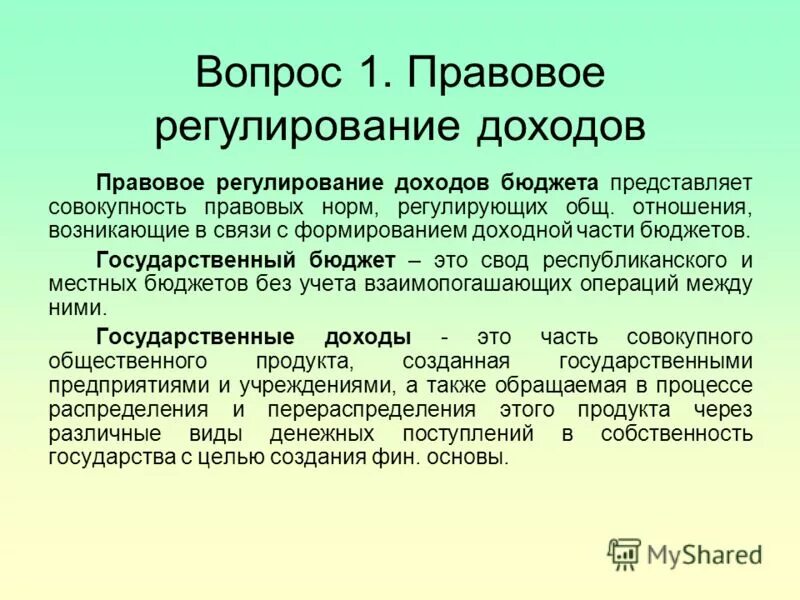 Вопрос 1. Правовое регулирование доходов

Правовое регулирование доходов бюджета представляет совокупность правовых норм, регулирующих общ. отношения, возникающие в связи с формированием доходной части бюджетов.

Государственный бюджет – это свод республиканского и местных бюджетов без учета взаимопогашающих операций между ними.

Государственные доходы - это часть совокупного общественного продукта, созданная государственными предприятиями и учреждениями, а также обращаемая в процессе распределения и перераспределения этого продукта через различные виды денежных поступлений в собственность государства с целью создания фин. основы.

MyShared